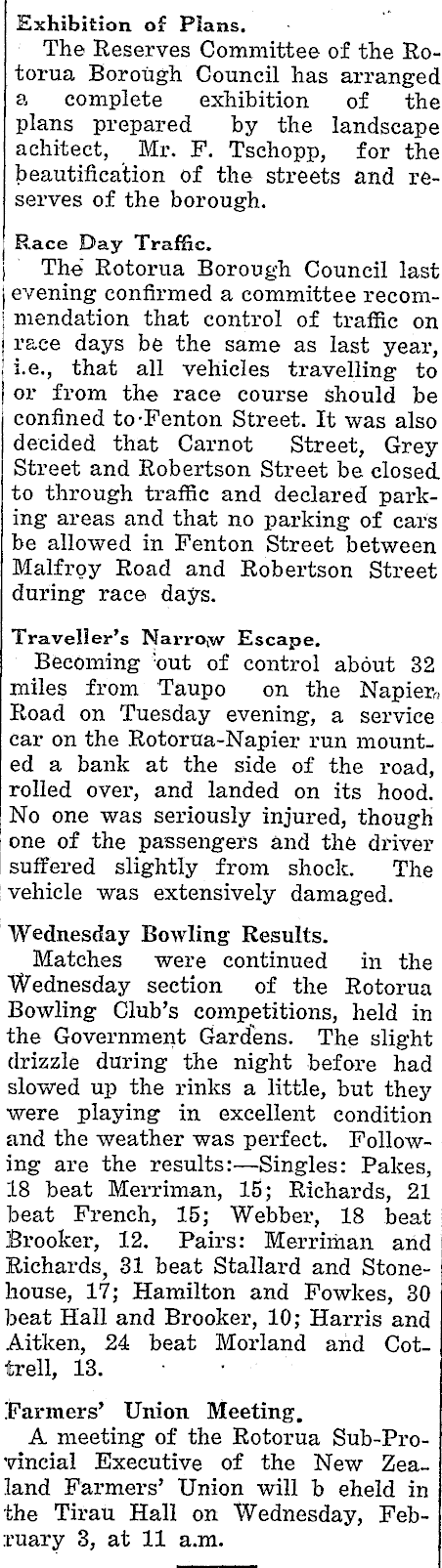 Exhibition of Plans.
The Reserves Committee of the Rotorua Borough Council has arranged a complete exhibition of the plans prepared by the landscape achitect, Mr. F. Tschopp, for the beautification of the streets and reserves of the borough.

Race Day Traffic.
The Rotorua Borough Council last evening confirmed a committee recommendation that control of traffic on race days be the same as last year, i.e., that all vehicles travelling to or from the race course should be confined to Fenton Street. It was also decided that Carnot Street, Grey Street and Robertson Street be closed to through traffic and declared parking areas and that no parking of cars be allowed in Fenton Street between Malfroy Road and Robertson Street during race days.

Traveller's Narrow Escape.
Becoming out of control about 32 miles from Taupo on the Napier Road on Tuesday evening, a service car on the Rotorua-Napier run mounted a bank at the side of the road, rolled over, and landed on its hood. No one was seriously injured, though one of the passengers and the driver suffered slightly from shock. The vehicle was extensively damaged.

Wednesday Bowling Results.
Matches were continued in the Wednesday section of the Rotorua Bowling Club's competitions, held in the Government Gardens. The slight drizzle during the night before had slowed up the rinks a little, but they were playing in excellent condition and the weather was perfect. Following are the results:—Singles: Pakes, 18 beat Merriman, 15; Richards, 21 beat French, 15; Webber, 18 beat Brooker, 12. Pairs: Merriman and Richards, 31 beat Stallard and Stonehouse, 17; Hamilton and Fowkes, 30 beat Hall and Brooker, 10; Harris and Aitken, 24 beat Morland and Cottrell, 13.

Farmers' Union Meeting.
A meeting of the Rotorua Sub-Provincial Executive of the New Zealand Farmers' Union will b eheld in the Tirau Hall on Wednesday, February 3, at 11 a.m.